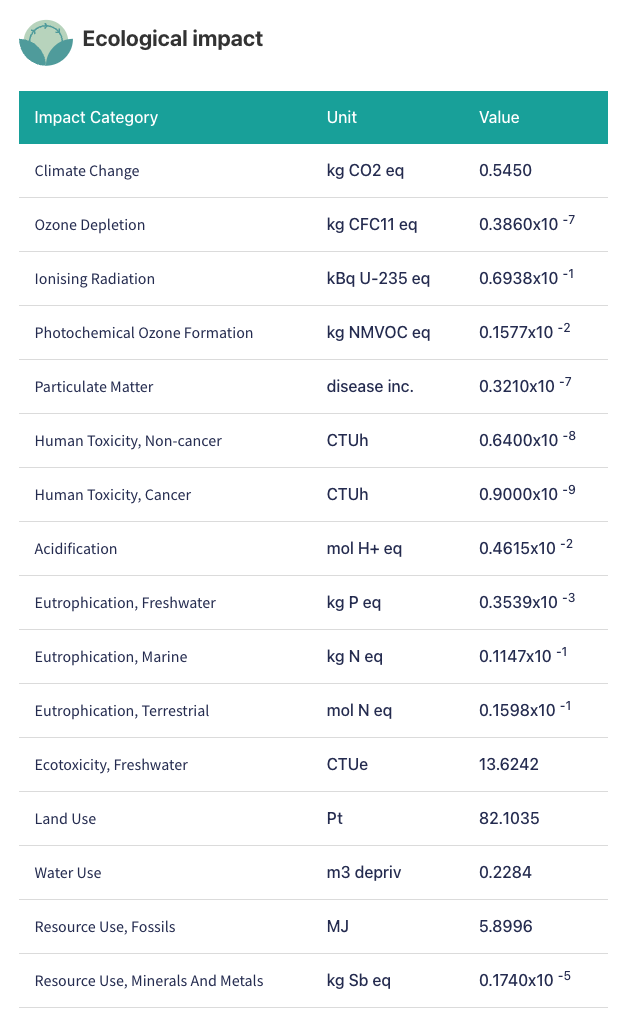 Ecological impact

| Impact Category | Unit | Value |
|---|---|---|
| Climate Change | kg CO2 eq | 0.5450 |
| Ozone Depletion | kg CFC11 eq | $0.3860x10^{-7}$ |
| Ionising Radiation | kBq U-235 eq | $0.6938x10^{-1}$ |
| Photochemical Ozone Formation | kg NMVOC eq | $0.1577x10^{-2}$ |
| Particulate Matter | disease inc. | $0.3210x10^{-7}$ |
| Human Toxicity, Non-cancer | CTUh | $0.6400x10^{-8}$ |
| Human Toxicity, Cancer | CTUh | $0.9000x10^{-9}$ |
| Acidification | mol H+ eq | $0.4615x10^{-2}$ |
| Eutrophication, Freshwater | kg P eq | $0.3539x10^{-3}$ |
| Eutrophication, Marine | kg N eq | $0.1147x10^{-1}$ |
| Eutrophication, Terrestrial | mol N eq | $0.1598x10^{-1}$ |
| Ecotoxicity, Freshwater | CTUe | 13.6242 |
| Land Use | Pt | 82.1035 |
| Water Use | m3 depriv | 0.2284 |
| Resource Use, Fossils | MJ | 5.8996 |
| Resource Use, Minerals And Metals | kg Sb eq | $0.1740x10^{-5}$ |